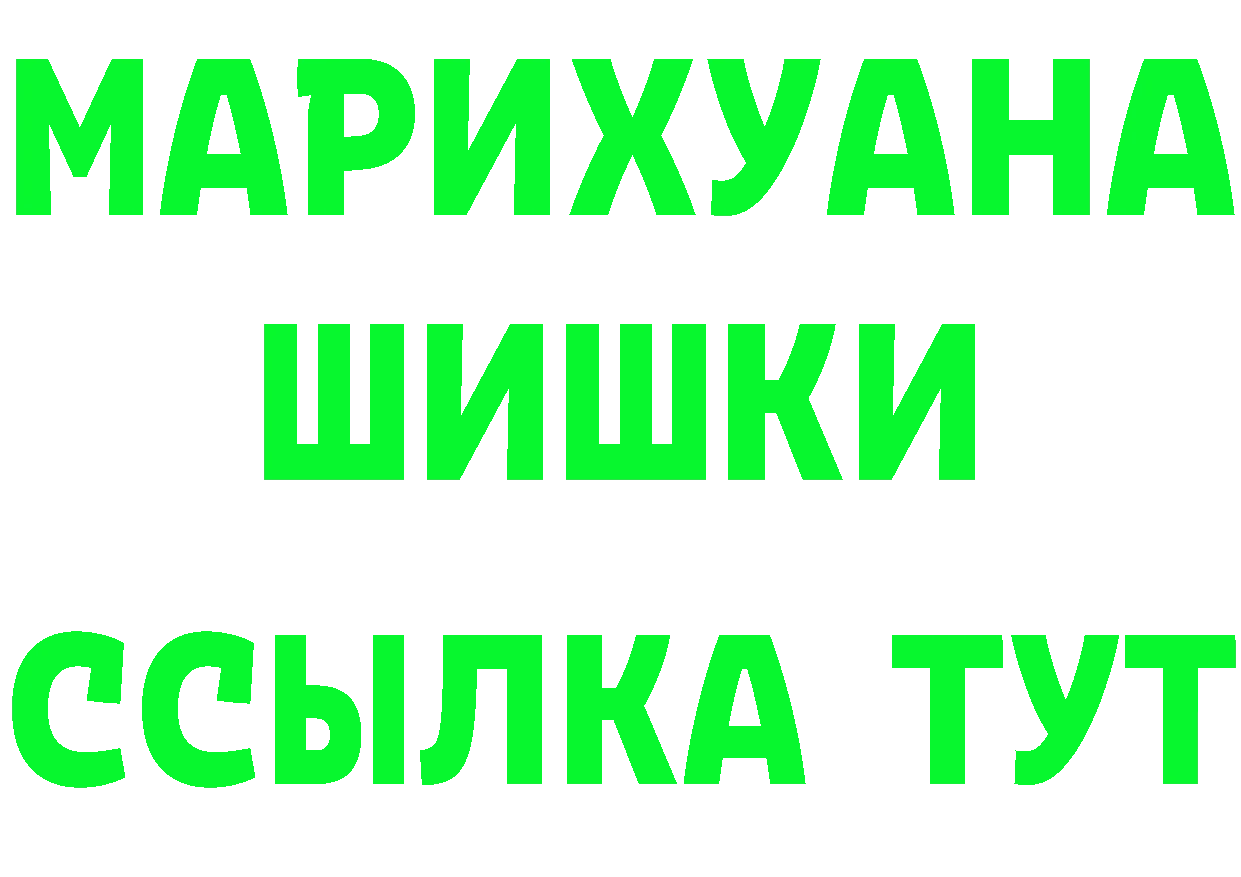 МАРИХУАНА
ШИШКИ
ССЫЛКА ТУТ